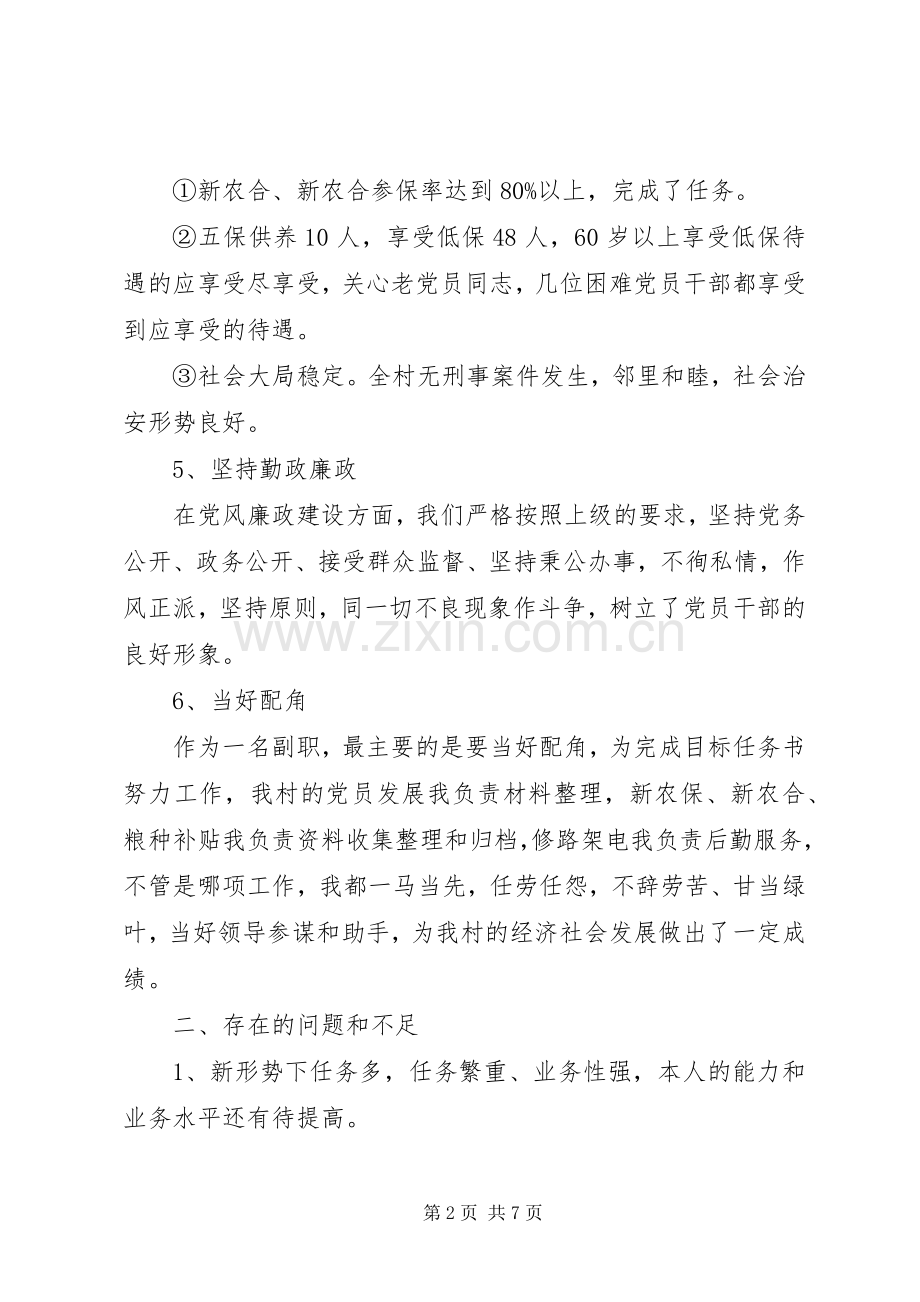 ①新农合、新农合参保率达到80%以上，完成了任务。

②五保供养10人，享受低保48人，60岁以上享受低保待遇的应享受尽享受，关心老党员同志，几位困难党员干部都享受到应享受的待遇。

③社会大局稳定。全村无刑事案件发生，邻里和睦，社会治安形势良好。

5、坚持勤政廉政

在党风廉政建设方面，我们严格按照上级的要求，坚持党务公开、政务公开、接受群众监督、坚持秉公办事，不徇私情，作风正派，坚持原则，同一切不良现象作斗争，树立了党员干部的良好形象。

6、当好配角

作为一名副职，最主要的是要当好配角，为完成目标任务书努力工作，我村的党员发展我负责材料整理，新农保、新农合、粮种补贴我负责资料收集整理和归档,修路架电我负责后勤服务，不管是哪项工作，我都一马当先，任劳任怨，不辞劳苦、甘当绿叶，当好领导参谋和助手，为我村的经济社会发展做出了一定成绩。

二、存在的问题和不足

1、新形势下任务多，任务繁重、业务性强，本人的能力和业务水平还有待提高。

第2页 共7页

www.zixin.com.cn